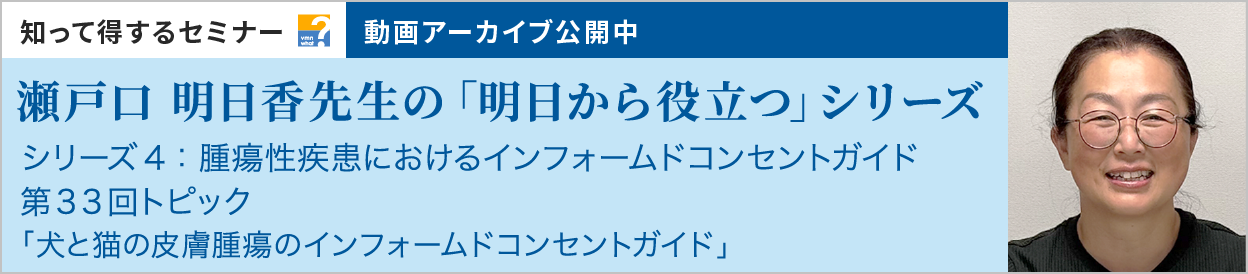 知って得するセミナー

動画アーカイブ公開中

瀬戸口 明日香先生の「明日から役立つ」シリーズ

シリーズ４：腫瘍性疾患におけるインフォームドコンセントガイド
第３３回トピック
「犬と猫の皮膚腫瘍のインフォームドコンセントガイド」